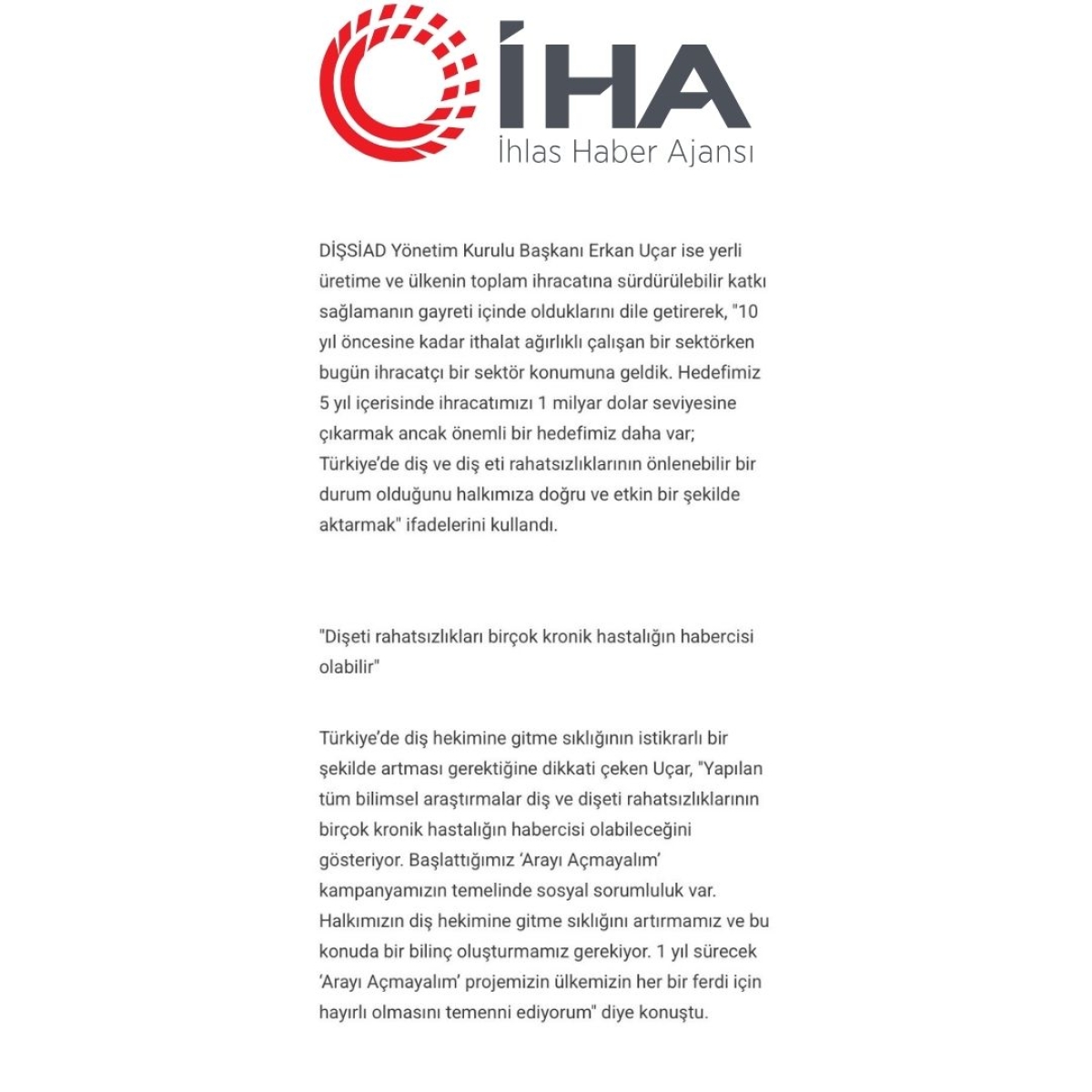 İHA
İhlas Haber Ajansı

DİŞSİAD Yönetim Kurulu Başkanı Erkan Uçar ise yerli üretime ve ülkenin toplam ihracatına sürdürülebilir katkı sağlamanın gayreti içinde olduklarını dile getirerek, "10 yıl öncesine kadar ithalat ağırlıklı çalışan bir sektörken bugün ihracatçı bir sektör konumuna geldik. Hedefimiz 5 yıl içerisinde ihracatımızı 1 milyar dolar seviyesine çıkarmak ancak önemli bir hedefimiz daha var; Türkiye'de diş ve diş eti rahatsızlıklarının önlenebilir bir durum olduğunu halkımıza doğru ve etkin bir şekilde aktarmak" ifadelerini kullandı.

"Dişeti rahatsızlıkları birçok kronik hastalığın habercisi olabilir"

Türkiye'de diş hekimine gitme sıklığının istikrarlı bir şekilde artması gerektiğine dikkati çeken Uçar, "Yapılan tüm bilimsel araştırmalar diş ve dişeti rahatsızlıklarının birçok kronik hastalığın habercisi olabileceğini gösteriyor. Başlattığımız 'Arayı Açmayalım' kampanyamızın temelinde sosyal sorumluluk var. Halkımızın diş hekimine gitme sıklığını artırmamız ve bu konuda bir bilinç oluşturmamız gerekiyor. 1 yıl sürecek 'Arayı Açmayalım' projemizin ülkemizin her bir ferdi için hayırlı olmasını temenni ediyorum" diye konuştu.